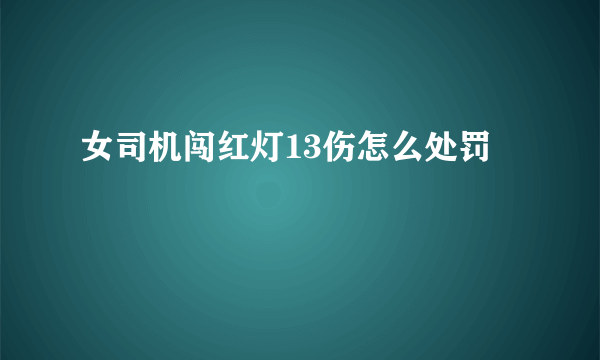 女司机闯红灯13伤怎么处罚